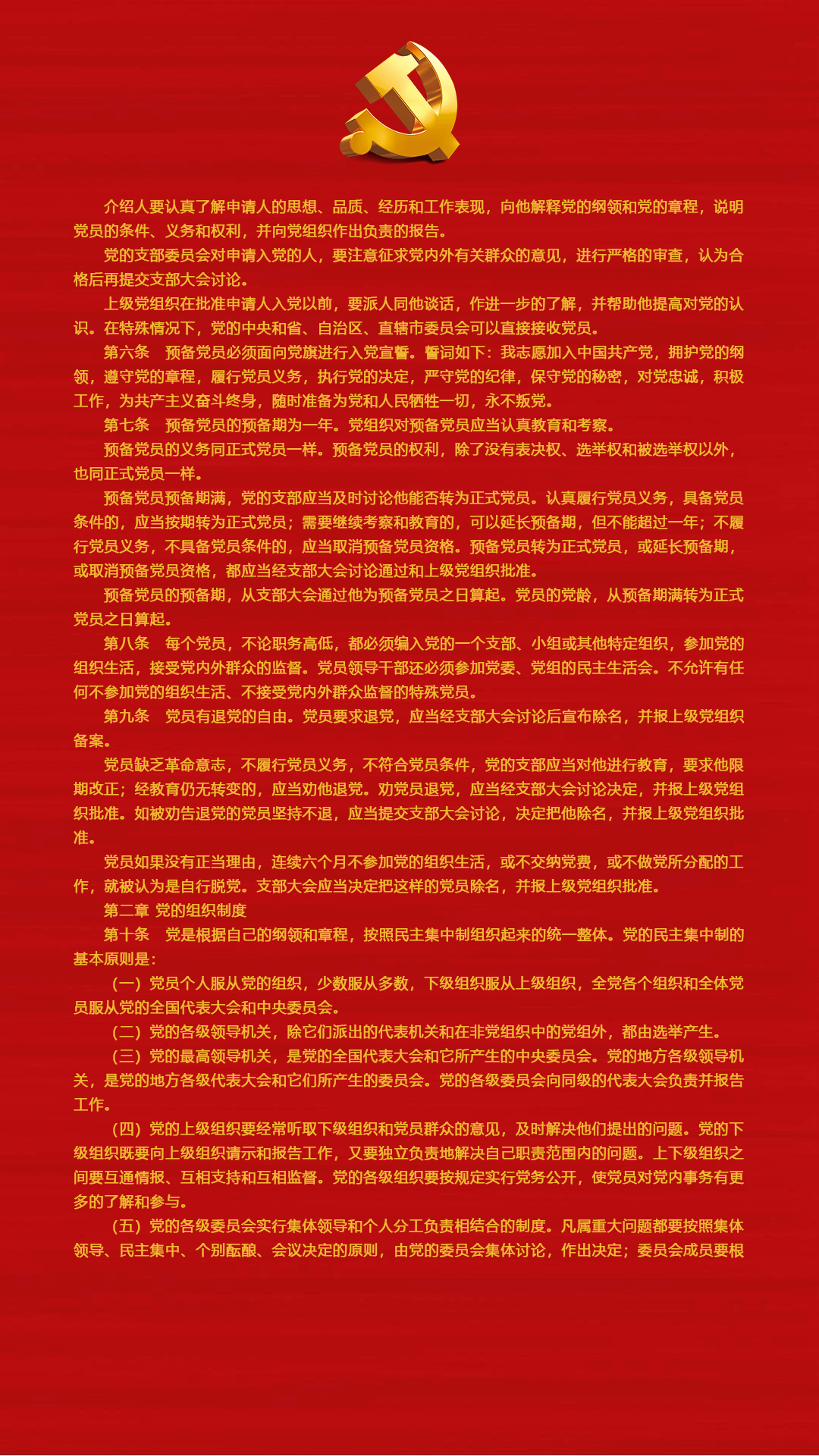 介绍人要认真了解申请人的思想、品质、经历和工作表现，向他解释党的纲领和党的章程，说明党员的条件、义务和权利，并向党组织作出负责的报告。

党的支部委员会对申请入党的人，要注意征求党内外有关群众的意见，进行严格的审查，认为合格后再提交支部大会讨论。

上级党组织在批准申请人入党以前，要派人同他谈话，作进一步的了解，并帮助他提高对党的认识。在特殊情况下，党的中央和省、自治区、直辖市委员会可以直接接收党员。

第六条　预备党员必须面向党旗进行入党宣誓。誓词如下：我志愿加入中国共产党，拥护党的纲领，遵守党的章程，履行党员义务，执行党的决定，严守党的纪律，保守党的秘密，对党忠诚，积极工作，为共产主义奋斗终身，随时准备为党和人民牺牲一切，永不叛党。

第七条　预备党员的预备期为一年。党组织对预备党员应当认真教育和考察。

预备党员的义务同正式党员一样。预备党员的权利，除了没有表决权、选举权和被选举权以外，也同正式党员一样。

预备党员预备期满，党的支部应当及时讨论他能否转为正式党员。认真履行党员义务，具备党员条件的，应当按期转为正式党员；需要继续考察和教育的，可以延长预备期，但不能超过一年；不履行党员义务，不具备党员条件的，应当取消预备党员资格。预备党员转为正式党员，或延长预备期，或取消预备党员资格，都应当经支部大会讨论通过和上级党组织批准。

预备党员的预备期，从支部大会通过他为预备党员之日算起。党员的党龄，从预备期满转为正式党员之日算起。

第八条　每个党员，不论职务高低，都必须编入党的一个支部、小组或其他特定组织，参加党的组织生活，接受党内外群众的监督。党员领导干部还必须参加党委、党组的民主生活会。不允许有任何不参加党的组织生活、不接受党内外群众监督的特殊党员。

第九条　党员有退党的自由。党员要求退党，应当经支部大会讨论后宣布除名，并报上级党组织备案。

党员缺乏革命意志，不履行党员义务，不符合党员条件，党的支部应当对他进行教育，要求他限期改正；经教育仍无转变的，应当劝他退党。劝党员退党，应当经支部大会讨论决定，并报上级党组织批准。如被劝告退党的党员坚持不退，应当提交支部大会讨论，决定把他除名，并报上级党组织批准。

党员如果没有正当理由，连续六个月不参加党的组织生活，或不交纳党费，或不做党所分配的工作，就被认为是自行脱党。支部大会应当决定把这样的党员除名，并报上级党组织批准。

第二章 党的组织制度

第十条　党是根据自己的纲领和章程，按照民主集中制组织起来的统一整体。党的民主集中制的基本原则是：

（一）党员个人服从党的组织，少数服从多数，下级组织服从上级组织，全党各个组织和全体党员服从党的全国代表大会和中央委员会。

（二）党的各级领导机关，除它们派出的代表机关和在非党组织中的党组外，都由选举产生。

（三）党的最高领导机关，是党的全国代表大会和它所产生的中央委员会。党的地方各级领导机关，是党的地方各级代表大会和它们所产生的委员会。党的各级委员会向同级的代表大会负责并报告工作。

（四）党的上级组织要经常听取下级组织和党员群众的意见，及时解决他们提出的问题。党的下级组织既要向上级组织请示和报告工作，又要独立负责地解决自己职责范围内的问题。上下级组织之间要互通情报、互相支持和互相监督。党的各级组织要按规定实行党务公开，使党员对党内事务有更多的了解和参与。

（五）党的各级委员会实行集体领导和个人分工负责相结合的制度。凡属重大问题都要按照集体领导、民主集中、个别酝酿、会议决定的原则，由党的委员会集体讨论，作出决定；委员会成员要根